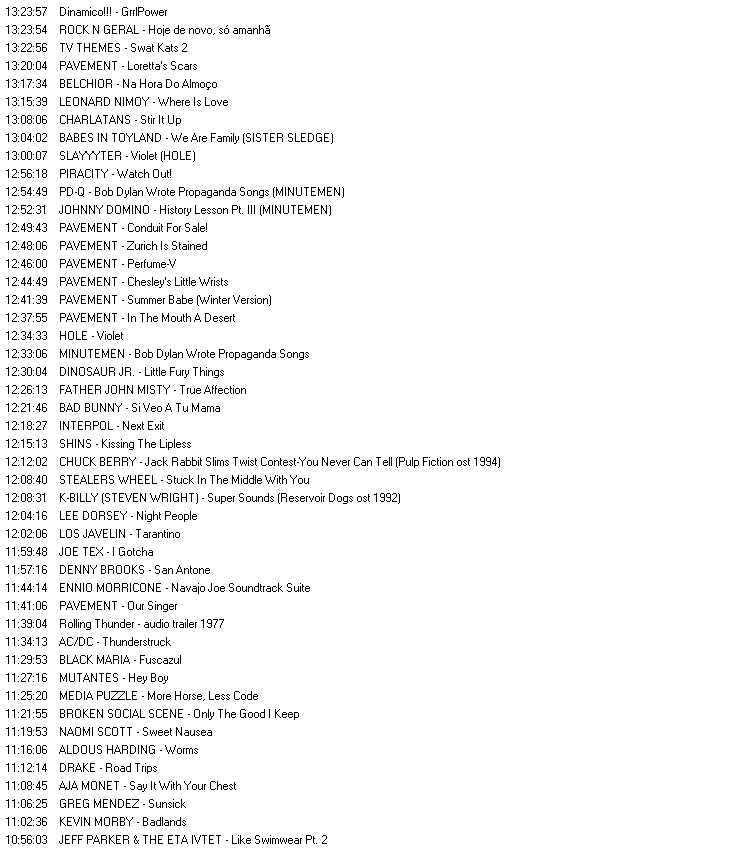 13:23:57 Dinamico!!! - GrrlPower
13:23:54 ROCK N GERAL - Hoje de novo, só amanhã
13:22:56 TV THEMES - Swat Kats 2
13:20:04 PAVEMENT - Loretta's Scars
13:17:34 BELCHIOR - Na Hora Do Almoço
13:15:39 LEONARD NIMOY - Where Is Love
13:08:06 CHARLATANS - Stir It Up
13:04:02 BABES IN TOYLAND - We Are Family (SISTER SLEDGE)
13:00:07 SLAYYYTER - Violet (HOLE)
12:56:18 PIRACITY - Watch Out!
12:54:49 PD-Q - Bob Dylan Wrote Propaganda Songs (MINUTEMEN)
12:52:31 JOHNNY DOMINO - History Lesson Pt. III (MINUTEMEN)
12:49:43 PAVEMENT - Conduit For Sale!
12:48:06 PAVEMENT - Zurich Is Stained
12:46:00 PAVEMENT - Perfume-V
12:44:49 PAVEMENT - Chesley's Little Wrists
12:41:39 PAVEMENT - Summer Babe (Winter Version)
12:37:55 PAVEMENT - In The Mouth A Desert
12:34:33 HOLE - Violet
12:33:06 MINUTEMEN - Bob Dylan Wrote Propaganda Songs
12:30:04 DINOSAUR JR. - Little Fury Things
12:26:13 FATHER JOHN MISTY - True Affection
12:21:46 BAD BUNNY - Si Veo A Tu Mama
12:18:27 INTERPOL - Next Exit
12:15:13 SHINS - Kissing The Lipless
12:12:02 CHUCK BERRY - Jack Rabbit Slims Twist Contest-You Never Can Tell (Pulp Fiction ost 1994)
12:08:40 STEALERS WHEEL - Stuck In The Middle With You
12:08:31 K-BILLY (STEVEN WRIGHT) - Super Sounds (Reservoir Dogs ost 1992)
12:04:16 LEE DORSEY - Night People
12:02:06 LOS JAVELIN - Tarantino
11:59:48 JOE TEX - I Gotcha
11:57:16 DENNY BROOKS - San Antone
11:44:14 ENNIO MORRICONE - Navajo Joe Soundtrack Suite
11:41:06 PAVEMENT - Our Singer
11:39:04 Rolling Thunder - audio trailer 1977
11:34:13 AC/DC - Thunderstruck
11:29:53 BLACK MARIA - Fuscazul
11:27:16 MUTANTES - Hey Boy
11:25:20 MEDIA PUZZLE - More Horse, Less Code
11:21:55 BROKEN SOCIAL SCENE - Only The Good I Keep
11:19:53 NAOMI SCOTT - Sweet Nausea
11:16:06 ALDOUS HARDING - Worms
11:12:14 DRAKE - Road Trips
11:08:45 AJA MONET - Say It With Your Chest
11:06:25 GREG MENDEZ - Sunsick
11:02:36 KEVIN MORBY - Badlands
10:56:03 JEFF PARKER & THE ETA IVTET - Like Swimwear Pt. 2